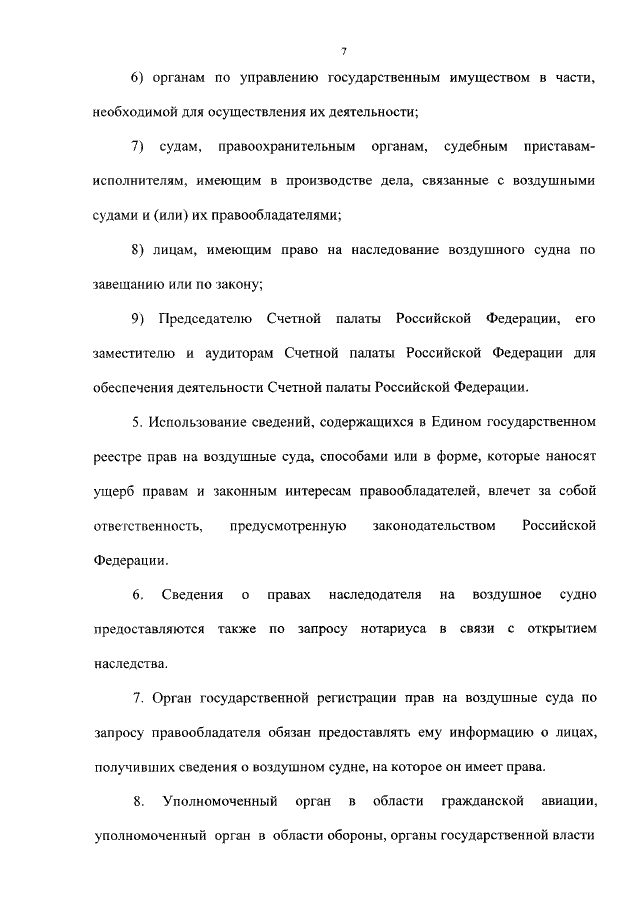 7

6) органам по управлению государственным имуществом в части, необходимой для осуществления их деятельности;

7) судам, правоохранительным органам, судебным приставам-исполнителям, имеющим в производстве дела, связанные с воздушными судами и (или) их правообладателями;

8) лицам, имеющим право на наследование воздушного судна по завещанию или по закону;

9) Председателю Счетной палаты Российской Федерации, его заместителю и аудиторам Счетной палаты Российской Федерации для обеспечения деятельности Счетной палаты Российской Федерации.

5. Использование сведений, содержащихся в Едином государственном реестре прав на воздушные суда, способами или в форме, которые наносят ущерб правам и законным интересам правообладателей, влечет за собой ответственность, предусмотренную законодательством Российской Федерации.

6. Сведения о правах наследодателя на воздушное судно предоставляются также по запросу нотариуса в связи с открытием наследства.

7. Орган государственной регистрации прав на воздушные суда по запросу правообладателя обязан предоставлять ему информацию о лицах, получивших сведения о воздушном судне, на которое он имеет права.

8. Уполномоченный орган в области гражданской авиации, уполномоченный орган в области обороны, органы государственной власти